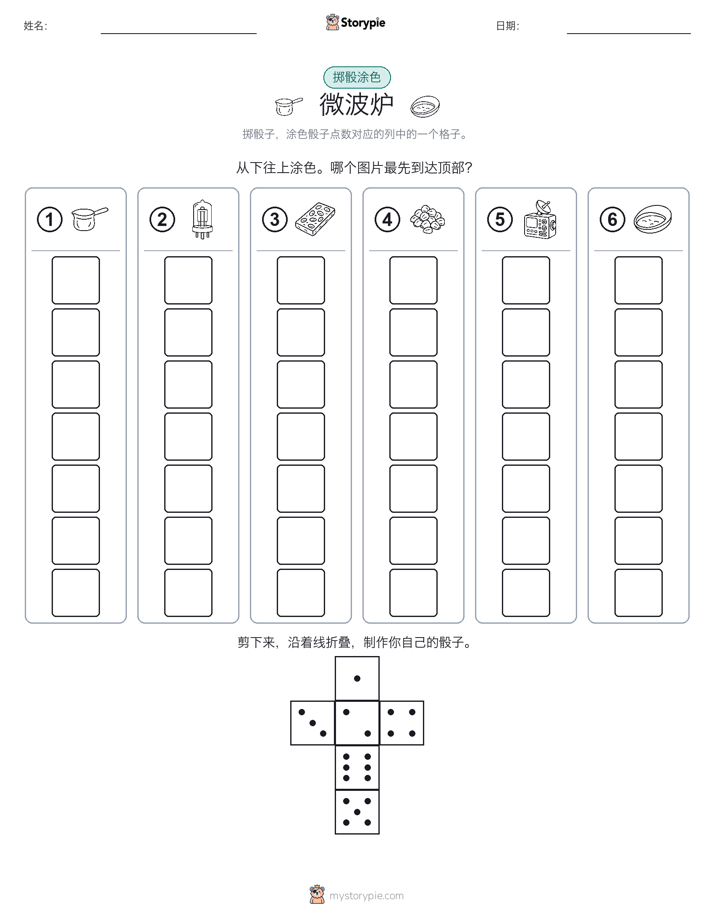 姓名:

Storypie

日期:

掷骰涂色

微波炉

掷骰子，涂色骰子点数对应的列中的一个格子。

从下往上涂色。哪个图片最先到达顶部？

1

2

3

4

5

6

剪下来，沿着线折叠，制作你自己的骰子。

mystorypie.com